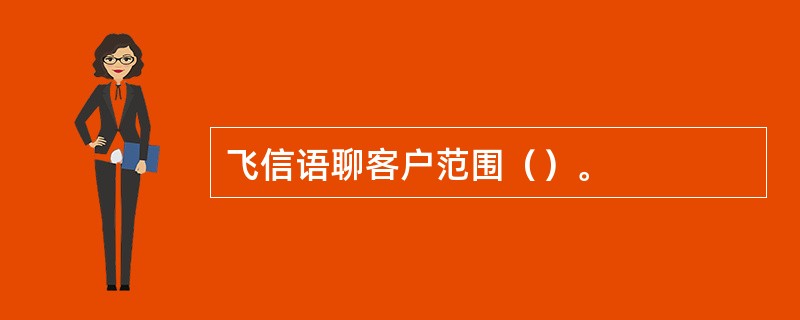 飞信语聊客户范围（）。